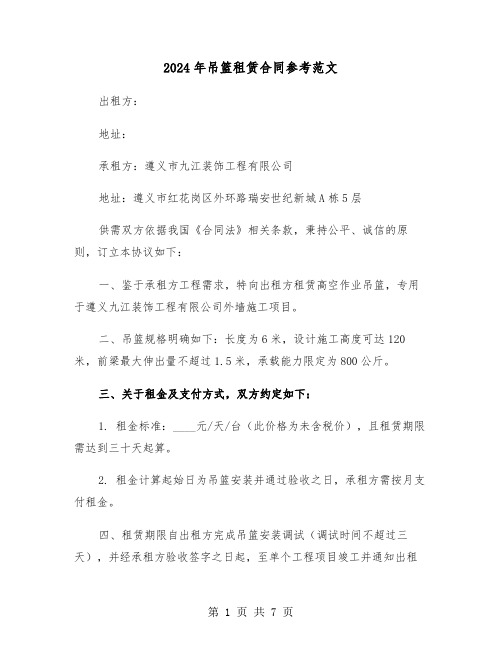 2024年吊篮租赁合同参考范文

出租方：

地址：

承租方：遵义市九江装饰工程有限公司

地址：遵义市红花岗区外环路瑞安世纪新城A栋5层

供需双方依据我国《合同法》相关条款，秉持公平、诚信的原则，订立本协议如下：

一、鉴于承租方工程需求，特向出租方租赁高空作业吊篮，专用于遵义九江装饰工程有限公司外墙施工项目。

二、吊篮规格明确如下：长度为6米，设计施工高度可达120米，前梁最大伸出量不超过1.5米，承载能力限定为800公斤。

三、关于租金及支付方式，双方约定如下：

1. 租金标准：____元/天/台（此价格为未含税价），且租赁期限需达到三十天起算。

2. 租金计算起始日为吊篮安装并通过验收之日，承租方需按月支付租金。

四、租赁期限自出租方完成吊篮安装调试（调试时间不超过三天），并经承租方验收签字之日起，至单个工程项目竣工并通知出租

第 1 页 共 7 页